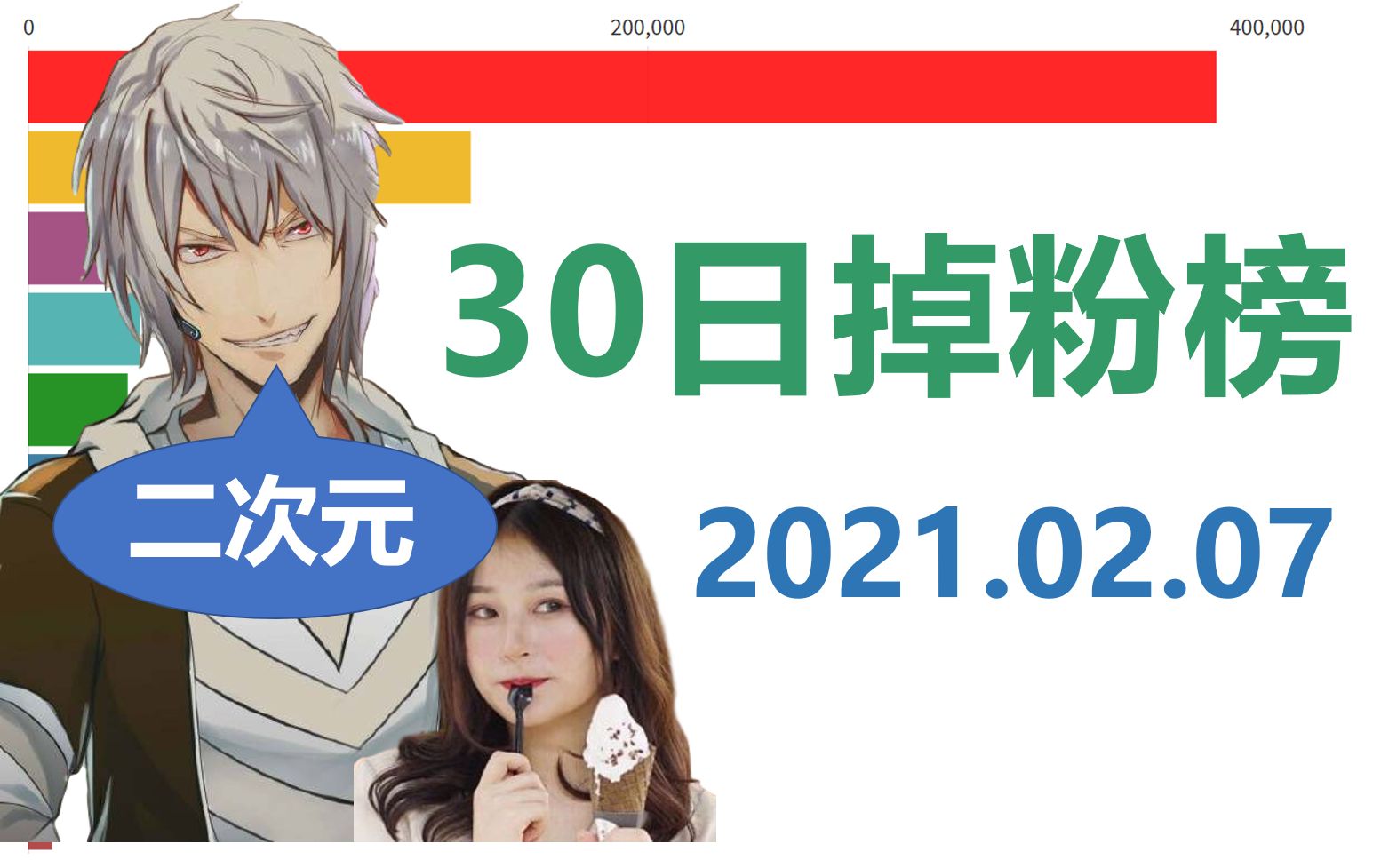 0 200,000 400,000

30日掉粉榜

二次元

2021.02.07